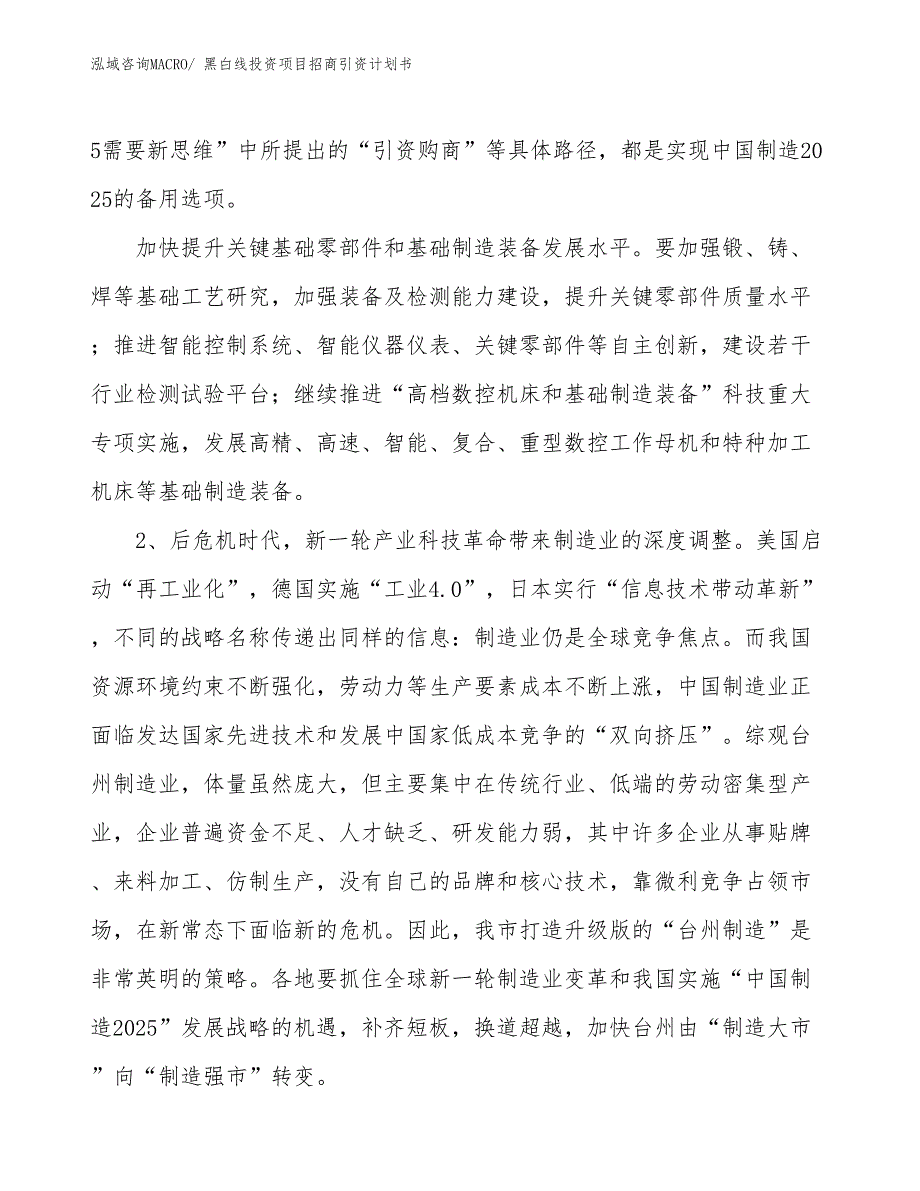 泓域咨询MACRO/ 黑白线投资项目招商引资计划书

5需要新思维”中所提出的“引资购商”等具体路径，都是实现中国制造2025的备用选项。

加快提升关键基础零部件和基础制造装备发展水平。要加强锻、铸、焊等基础工艺研究，加强装备及检测能力建设，提升关键零部件质量水平；推进智能控制系统、智能仪器仪表、关键零部件等自主创新，建设若干行业检测试验平台；继续推进“高档数控机床和基础制造装备”科技重大专项实施，发展高精、高速、智能、复合、重型数控工作母机和特种加工机床等基础制造装备。

2、后危机时代，新一轮产业科技革命带来制造业的深度调整。美国启动“再工业化”，德国实施“工业4.0”，日本实行“信息技术带动革新”，不同的战略名称传递出同样的信息：制造业仍是全球竞争焦点。而我国资源环境约束不断强化，劳动力等生产要素成本不断上涨，中国制造业正面临发达国家先进技术和发展中国家低成本竞争的“双向挤压”。综观台州制造业，体量虽然庞大，但主要集中在传统行业、低端的劳动密集型产业，企业普遍资金不足、人才缺乏、研发能力弱，其中许多企业从事贴牌、来料加工、仿制生产，没有自己的品牌和核心技术，靠微利竞争占领市场，在新常态下面临新的危机。因此，我市打造升级版的“台州制造”是非常英明的策略。各地要抓住全球新一轮制造业变革和我国实施“中国制造2025”发展战略的机遇，补齐短板，换道超越，加快台州由“制造大市”向“制造强市”转变。